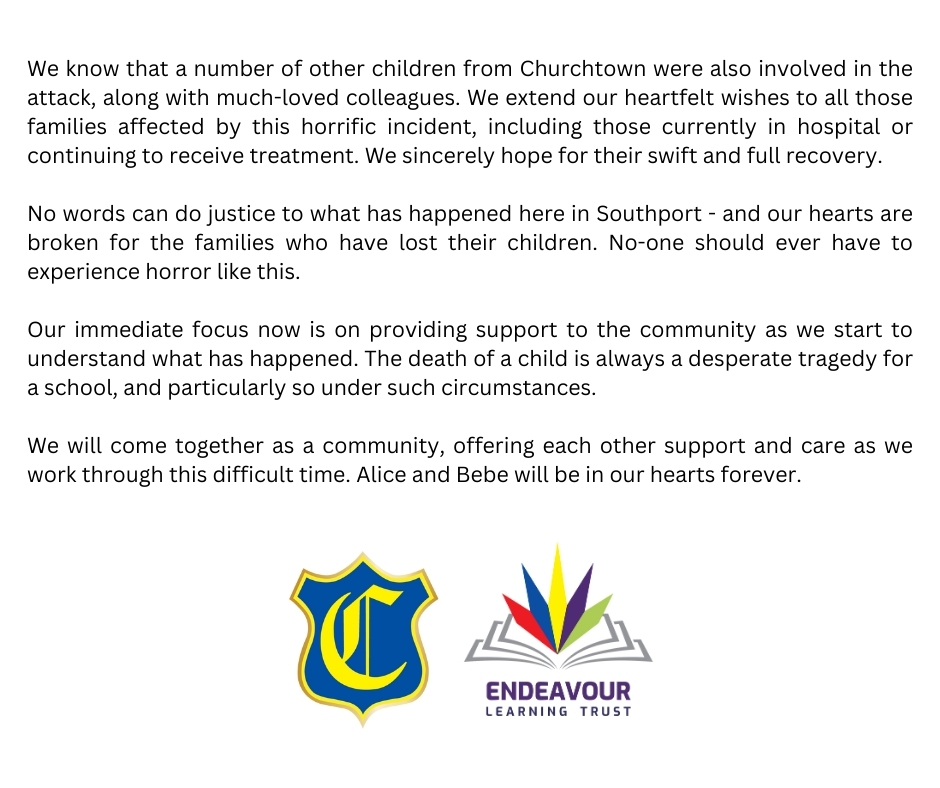 We know that a number of other children from Churchtown were also involved in the attack, along with much-loved colleagues. We extend our heartfelt wishes to all those families affected by this horrific incident, including those currently in hospital or continuing to receive treatment. We sincerely hope for their swift and full recovery.

No words can do justice to what has happened here in Southport - and our hearts are broken for the families who have lost their children. No-one should ever have to experience horror like this.

Our immediate focus now is on providing support to the community as we start to understand what has happened. The death of a child is always a desperate tragedy for a school, and particularly so under such circumstances.

We will come together as a community, offering each other support and care as we work through this difficult time. Alice and Bebe will be in our hearts forever.

C

ENDEAVOUR
LEARNING TRUST